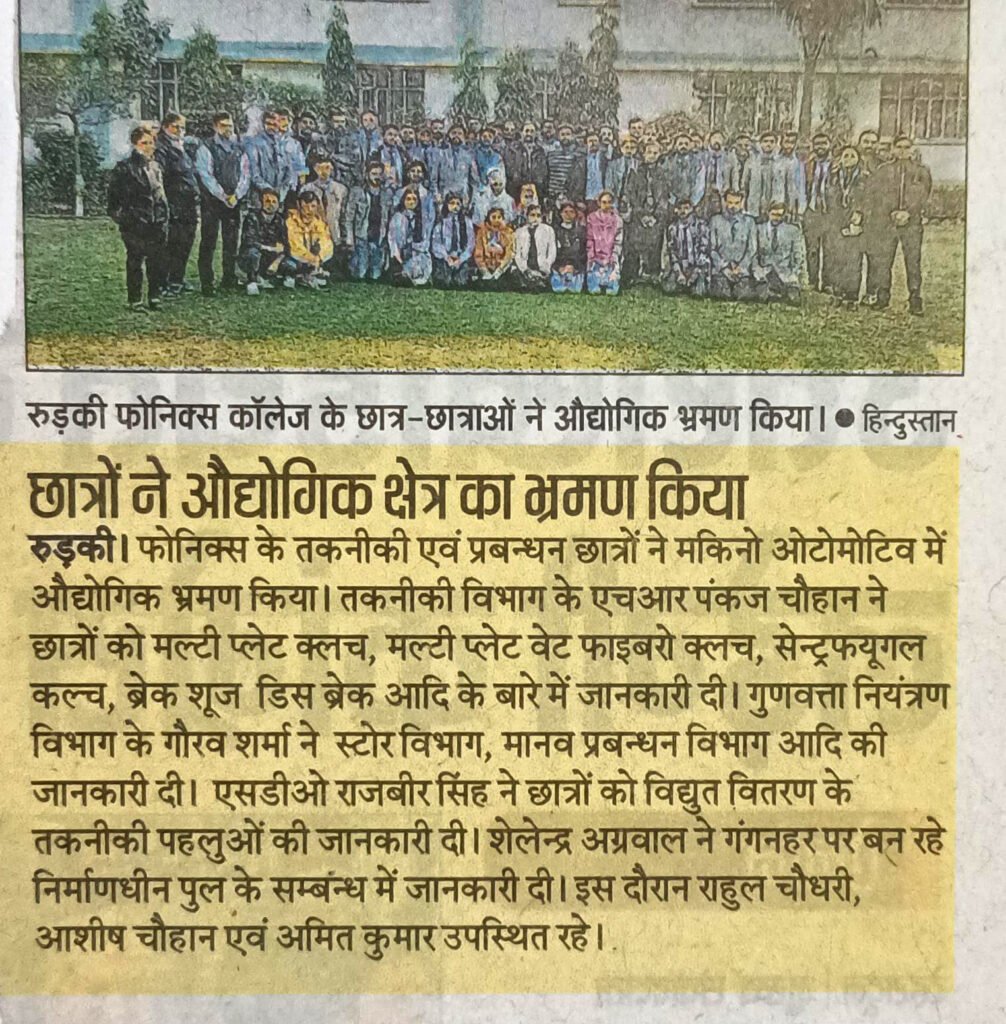 रुड़की फोनिक्स कॉलेज के छात्र-छात्राओं ने औद्योगिक भ्रमण किया। ● हिन्दुस्तान

छात्रों ने औद्योगिक क्षेत्र का भ्रमण किया

रुड़की। फोनिक्स के तकनीकी एवं प्रबन्धन छात्रों ने मकिनो ओटोमोटिव में औद्योगिक भ्रमण किया। तकनीकी विभाग के एचआर पंकज चौहान ने छात्रों को मल्टी प्लेट क्लच, मल्टी प्लेट वेट फाइबरो क्लच, सेन्ट्रफयूगल कल्च, ब्रेक शूज डिस ब्रेक आदि के बारे में जानकारी दी। गुणवत्ता नियंत्रण विभाग के गौरव शर्मा ने स्टोर विभाग, मानव प्रबन्धन विभाग आदि की जानकारी दी। एसडीओ राजबीर सिंह ने छात्रों को विद्युत वितरण के तकनीकी पहलुओं की जानकारी दी। शेलेन्द्र अग्रवाल ने गंगनहर पर बन रहे निर्माणधीन पुल के सम्बन्ध में जानकारी दी। इस दौरान राहुल चौधरी, आशीष चौहान एवं अमित कुमार उपस्थित रहे।